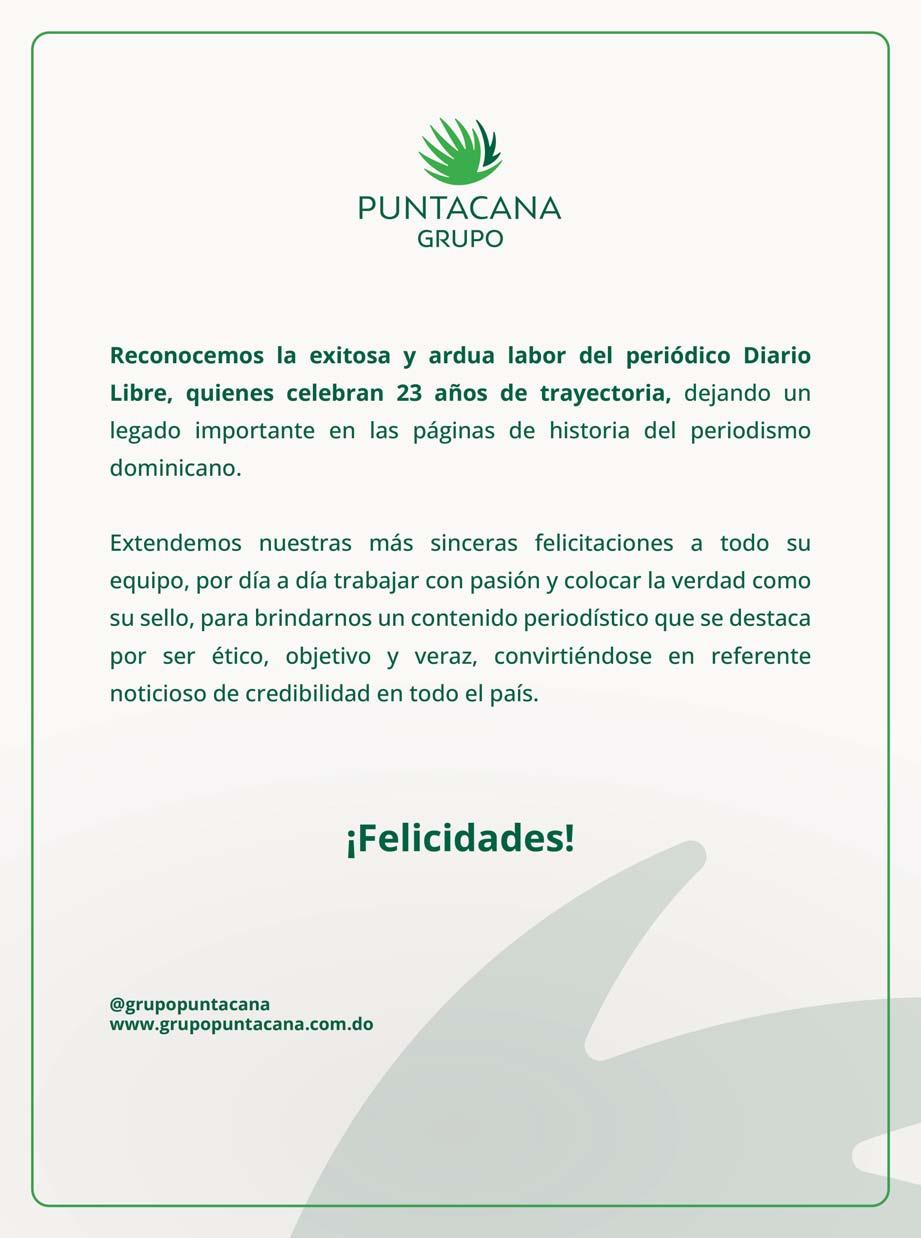 PUNTACANA
GRUPO

Reconocemos la exitosa y ardua labor del periódico Diario Libre, quienes celebran 23 años de trayectoria, dejando un legado importante en las páginas de historia del periodismo dominicano.

Extendemos nuestras más sinceras felicitaciones a todo su equipo, por día a día trabajar con pasión y colocar la verdad como su sello, para brindarnos un contenido periodístico que se destaca por ser ético, objetivo y veraz, convirtiéndose en referente noticioso de credibilidad en todo el país.

¡Felicidades!

@grupopuntacana
www.grupopuntacana.com.do